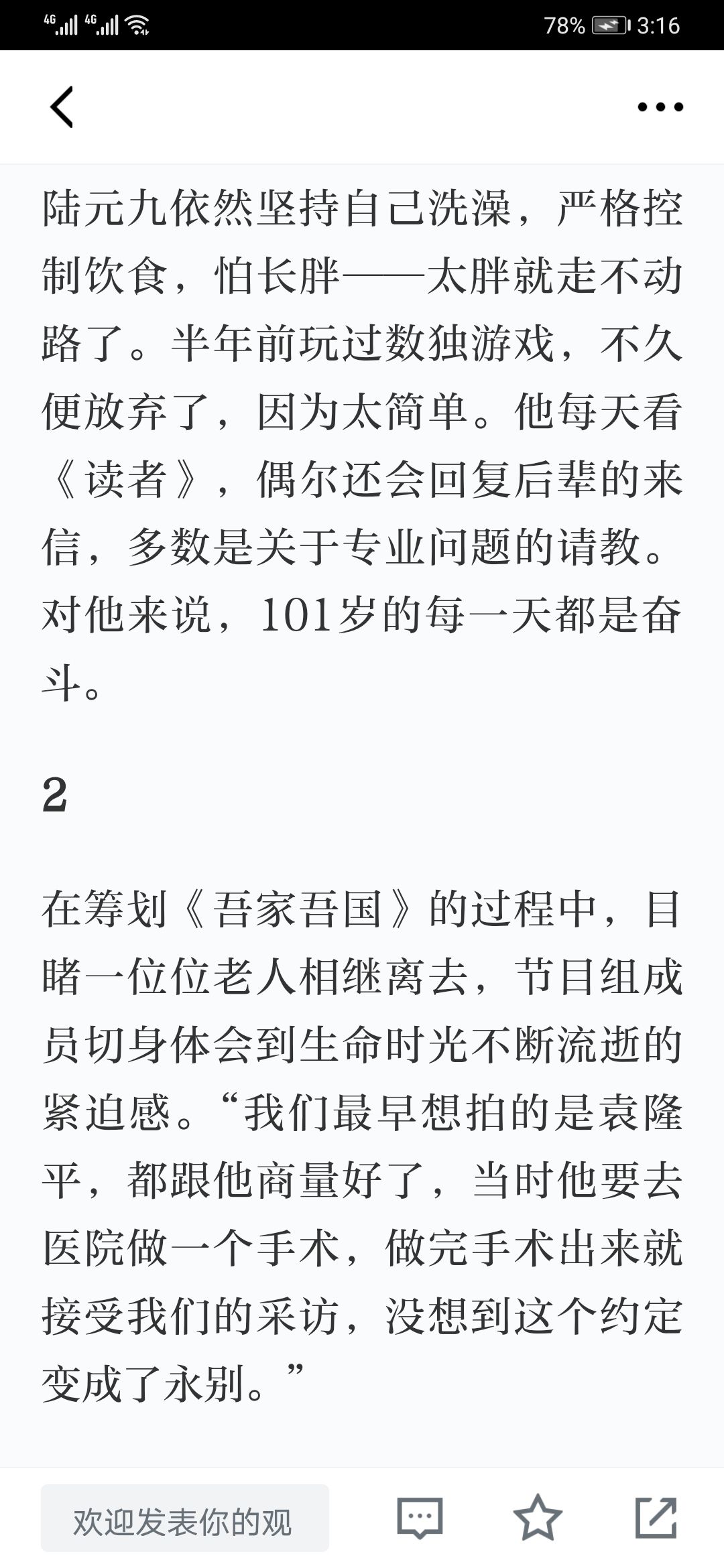 4G 4G 78% 3:16

陆元九依然坚持自己洗澡，严格控制饮食，怕长胖——太胖就走不动路了。半年前玩过数独游戏，不久便放弃了，因为太简单。他每天看《读者》，偶尔还会回复后辈的来信，多数是关于专业问题的请教。对他来说，101岁的每一天都是奋斗。

2

在筹划《吾家吾国》的过程中，目睹一位位老人相继离去，节目组成员切身体会到生命时光不断流逝的紧迫感。“我们最早想拍的是袁隆平，都跟他商量好了，当时他要去医院做一个手术，做完手术出来就接受我们的采访，没想到这个约定变成了永别。”

欢迎发表你的观